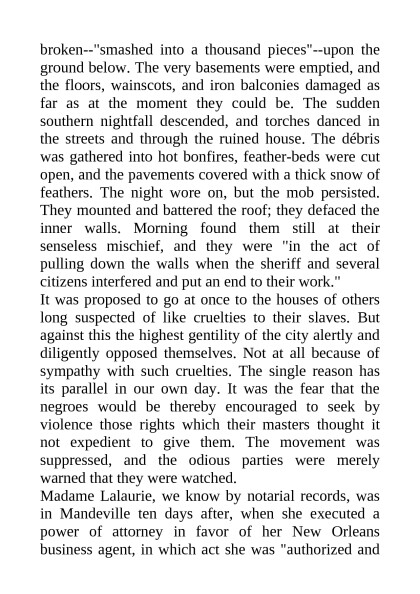 broken--"smashed into a thousand pieces"--upon the ground below. The very basements were emptied, and the floors, wainscots, and iron balconies damaged as far as at the moment they could be. The sudden southern nightfall descended, and torches danced in the streets and through the ruined house. The débris was gathered into hot bonfires, feather-beds were cut open, and the pavements covered with a thick snow of feathers. The night wore on, but the mob persisted. They mounted and battered the roof; they defaced the inner walls. Morning found them still at their senseless mischief, and they were "in the act of pulling down the walls when the sheriff and several citizens interfered and put an end to their work."

It was proposed to go at once to the houses of others long suspected of like cruelties to their slaves. But against this the highest gentility of the city alertly and diligently opposed themselves. Not at all because of sympathy with such cruelties. The single reason has its parallel in our own day. It was the fear that the negroes would be thereby encouraged to seek by violence those rights which their masters thought it not expedient to give them. The movement was suppressed, and the odious parties were merely warned that they were watched.

Madame Lalaurie, we know by notarial records, was in Mandeville ten days after, when she executed a power of attorney in favor of her New Orleans business agent, in which act she was "authorized and